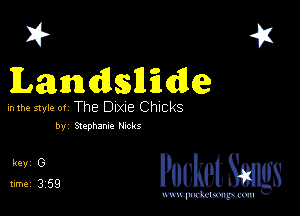 Landslide

in the style of: The Dixie Chicks

by: Stephanie Nicks

key: G

time: 3:59

Pocket Songs
www.pocketsongs.com